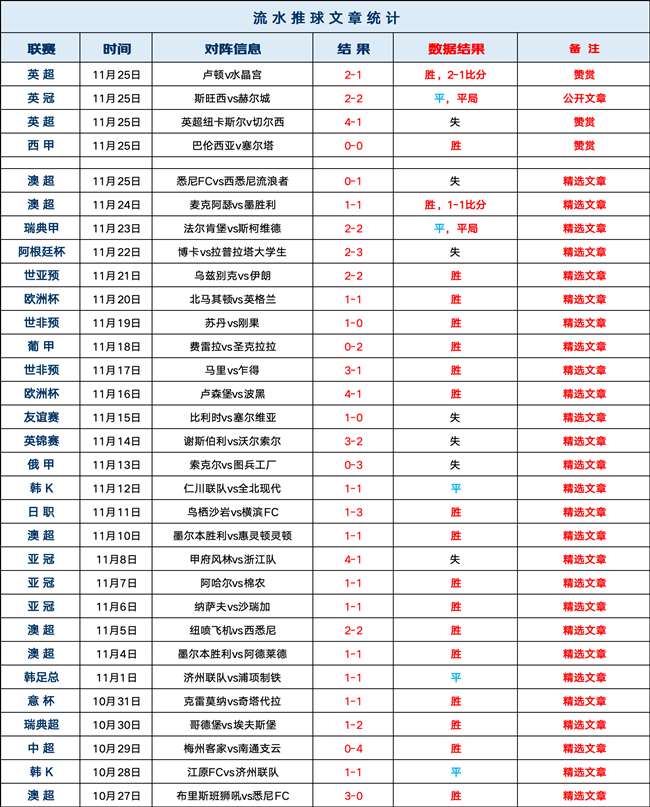 流水推球文章统计

| 联赛 | 时间 | 对阵信息 | 结果 | 数据结果 | 备注 |
|---|---|---|---|---|---|
| 英超 | 11月25日 | 卢顿v水晶宫 | 2-1 | 胜，2-1比分 | 赞赏 |
| 英冠 | 11月25日 | 斯旺西vs赫尔城 | 2-2 | 平，平局 | 公开文章 |
| 英超 | 11月25日 | 英超纽卡斯尔v切尔西 | 4-1 | 失 | 赞赏 |
| 西甲 | 11月25日 | 巴伦西亚v塞尔塔 | 0-0 | 胜 | 赞赏 |
| | | | | | |
| 澳超 | 11月25日 | 悉尼FCvs西悉尼流浪者 | 0-1 | 失 | 精选文章 |
| 澳超 | 11月24日 | 麦克阿瑟vs墨胜利 | 1-1 | 胜，1-1比分 | 精选文章 |
| 瑞典甲 | 11月23日 | 法尔肯堡vs斯柯维德 | 2-2 | 平，平局 | 精选文章 |
| 阿根廷杯 | 11月22日 | 博卡vs拉普拉塔大学生 | 2-3 | 失 | 精选文章 |
| 世亚预 | 11月21日 | 乌兹别克vs伊朗 | 2-2 | 胜 | 精选文章 |
| 欧洲杯 | 11月20日 | 北马其顿vs英格兰 | 1-1 | 胜 | 精选文章 |
| 世非预 | 11月19日 | 苏丹vs刚果 | 1-0 | 胜 | 精选文章 |
| 葡甲 | 11月18日 | 费雷拉vs圣克拉拉 | 0-2 | 胜 | 精选文章 |
| 世非预 | 11月17日 | 马里vs乍得 | 3-1 | 胜 | 精选文章 |
| 欧洲杯 | 11月16日 | 卢森堡vs波黑 | 4-1 | 胜 | 精选文章 |
| 友谊赛 | 11月15日 | 比利时vs塞尔维亚 | 1-0 | 失 | 精选文章 |
| 英锦赛 | 11月14日 | 谢斯伯利vs沃尔索尔 | 3-2 | 失 | 精选文章 |
| 俄甲 | 11月13日 | 索克尔vs图兵工厂 | 0-3 | 失 | 精选文章 |
| 韩K | 11月12日 | 仁川联队vs全北现代 | 1-1 | 平 | 精选文章 |
| 日职 | 11月11日 | 鸟栖沙岩vs横滨FC | 1-3 | 胜 | 精选文章 |
| 澳超 | 11月10日 | 墨尔本胜利vs惠灵顿灵顿 | 1-1 | 胜 | 精选文章 |
| 亚冠 | 11月8日 | 甲府风林vs浙江队 | 4-1 | 失 | 精选文章 |
| 亚冠 | 11月7日 | 阿哈尔vs棉农 | 1-1 | 胜 | 精选文章 |
| 亚冠 | 11月6日 | 纳萨夫vs沙瑞加 | 1-1 | 胜 | 精选文章 |
| 澳超 | 11月5日 | 纽喷飞机vs西悉尼 | 2-2 | 胜 | 精选文章 |
| 澳超 | 11月4日 | 墨尔本胜利vs阿德莱德 | 1-1 | 胜 | 精选文章 |
| 韩足总 | 11月1日 | 济州联队vs浦项制铁 | 1-1 | 平 | 精选文章 |
| 意杯 | 10月31日 | 克雷莫纳vs奇塔代拉 | 1-1 | 胜 | 精选文章 |
| 瑞典超 | 10月30日 | 哥德堡vs埃夫斯堡 | 1-2 | 胜 | 精选文章 |
| 中超 | 10月29日 | 梅州客家vs南通支云 | 0-4 | 胜 | 精选文章 |
| 韩K | 10月28日 | 江原FCvs济州联队 | 1-1 | 平 | 精选文章 |
| 澳超 | 10月27日 | 布里斯班狮吼vs悉尼FC | 3-0 | 胜 | 精选文章 |